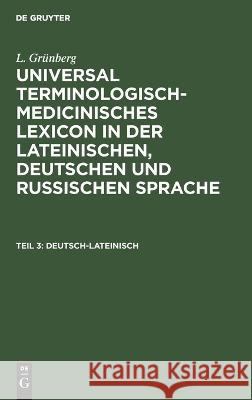 DE GRUYTER

L. Grünberg

UNIVERSAL TERMINOLOGISCH-MEDICINISCHES LEXICON IN DER LATEINISCHEN, DEUTSCHEN UND RUSSISCHEN SPRACHE

TEIL 3: DEUTSCH-LATEINISCH

DE G

Kraina Książek